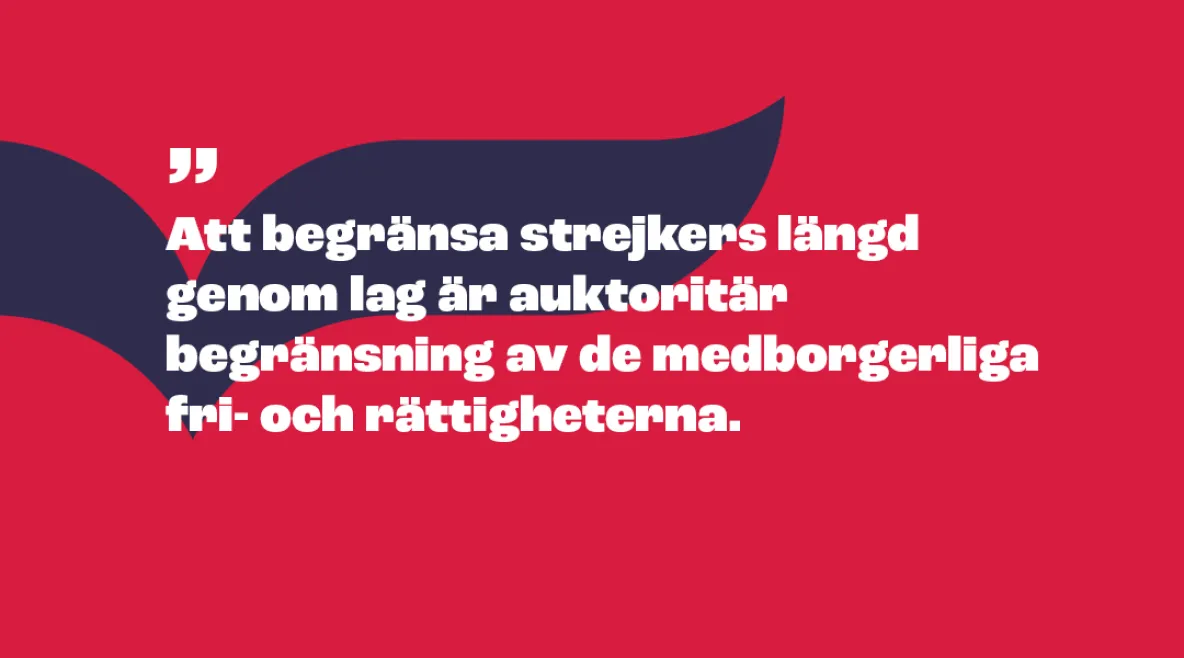 ”

Att begränsa strejkers längd genom lag är auktoritär begränsning av de medborgerliga fri- och rättigheterna.